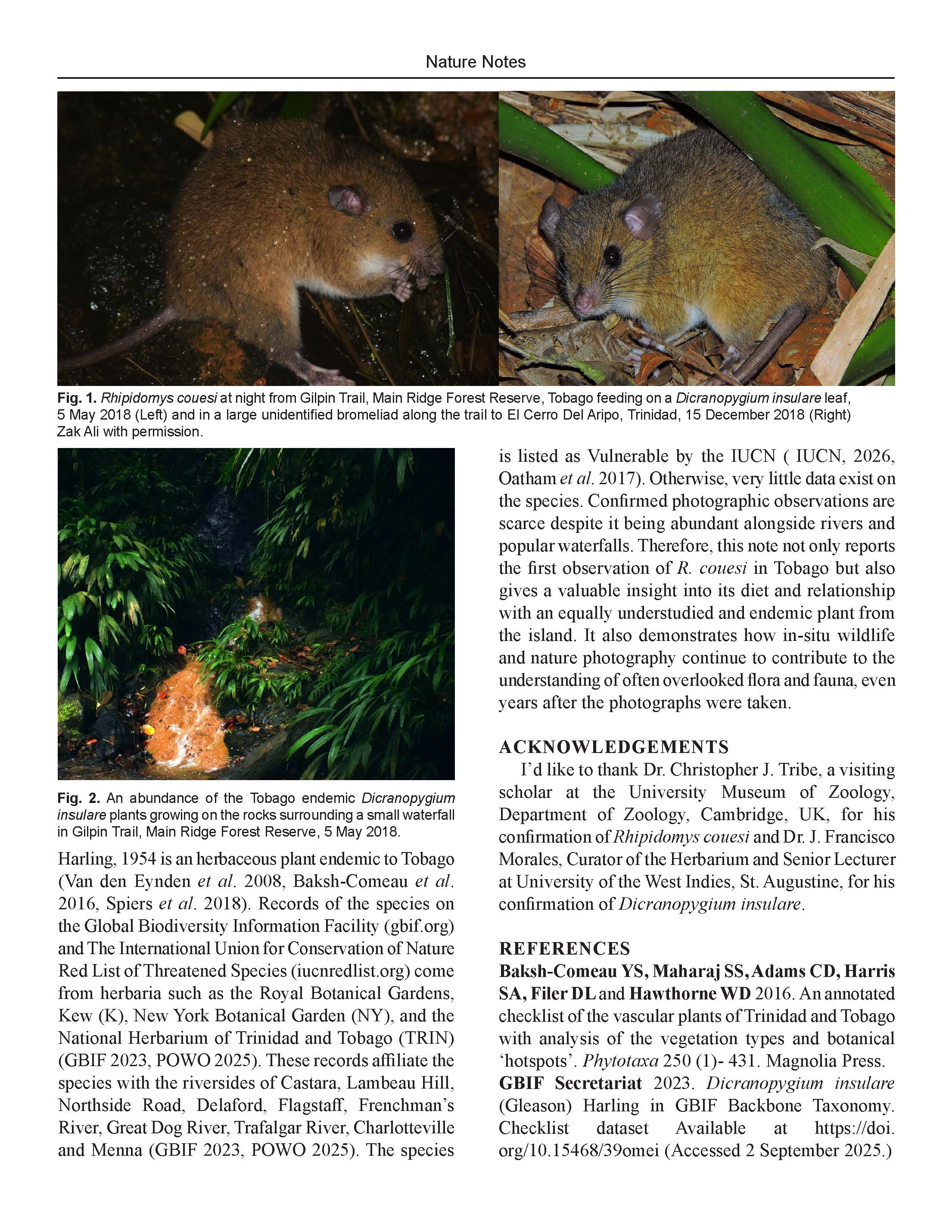 Nature Notes

Fig. 1. Rhipidomys couesi at night from Gilpin Trail, Main Ridge Forest Reserve, Tobago feeding on a Dicranopygium insulare leaf, 5 May 2018 (Left) and in a large unidentified bromeliad along the trail to El Cerro Del Aripo, Trinidad, 15 December 2018 (Right) Zak Ali with permission.

Fig. 2. An abundance of the Tobago endemic Dicranopygium insulare plants growing on the rocks surrounding a small waterfall in Gilpin Trail, Main Ridge Forest Reserve, 5 May 2018.

Harling, 1954 is an herbaceous plant endemic to Tobago (Van den Eynden et al. 2008, Baksh-Comeau et al. 2016, Spiers et al. 2018). Records of the species on the Global Biodiversity Information Facility (gbif.org) and The International Union for Conservation of Nature Red List of Threatened Species (iucnredlist.org) come from herbaria such as the Royal Botanical Gardens, Kew (K), New York Botanical Garden (NY), and the National Herbarium of Trinidad and Tobago (TRIN) (GBIF 2023, POWO 2025). These records affiliate the species with the riversides of Castara, Lambeau Hill, Northside Road, Delaford, Flagstaff, Frenchman's River, Great Dog River, Trafalgar River, Charlotteville and Menna (GBIF 2023, POWO 2025). The species is listed as Vulnerable by the IUCN ( IUCN, 2026, Oatham et al. 2017). Otherwise, very little data exist on the species. Confirmed photographic observations are scarce despite it being abundant alongside rivers and popular waterfalls. Therefore, this note not only reports the first observation of R. couesi in Tobago but also gives a valuable insight into its diet and relationship with an equally understudied and endemic plant from the island. It also demonstrates how in-situ wildlife and nature photography continue to contribute to the understanding of often overlooked flora and fauna, even years after the photographs were taken.

ACKNOWLEDGEMENTS
I'd like to thank Dr. Christopher J. Tribe, a visiting scholar at the University Museum of Zoology, Department of Zoology, Cambridge, UK, for his confirmation of Rhipidomys couesi and Dr. J. Francisco Morales, Curator of the Herbarium and Senior Lecturer at University of the West Indies, St. Augustine, for his confirmation of Dicranopygium insulare.

REFERENCES
Baksh-Comeau YS, Maharaj SS, Adams CD, Harris SA, Filer DL and Hawthorne WD 2016. An annotated checklist of the vascular plants of Trinidad and Tobago with analysis of the vegetation types and botanical 'hotspots'. Phytotaxa 250 (1)- 431. Magnolia Press.
GBIF Secretariat 2023. Dicranopygium insulare (Gleason) Harling in GBIF Backbone Taxonomy. Checklist dataset Available at https://doi.org/10.15468/39omei (Accessed 2 September 2025.)